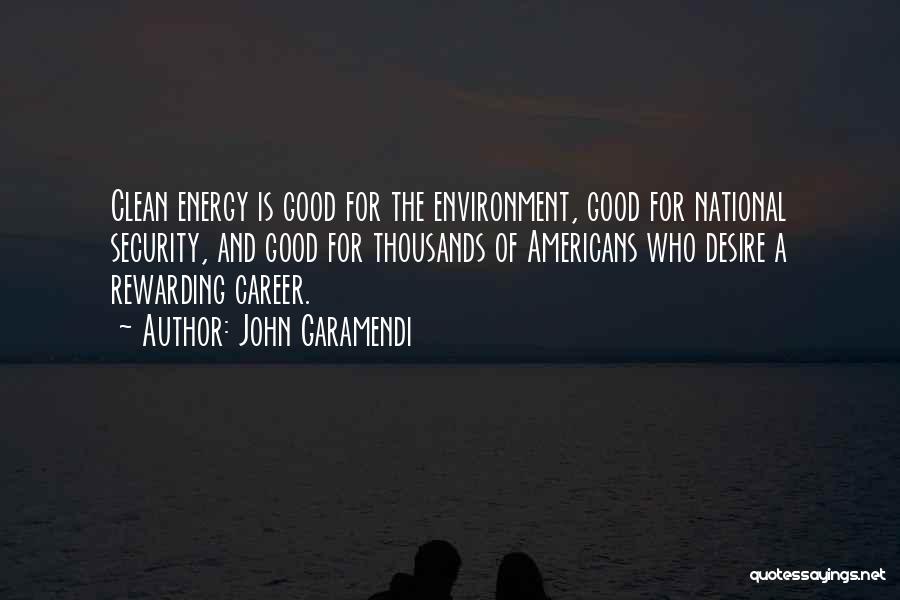 Clean energy is good for the environment, good for national security, and good for thousands of Americans who desire a rewarding career.
~ Author: John Garamendi

quotessayings.net